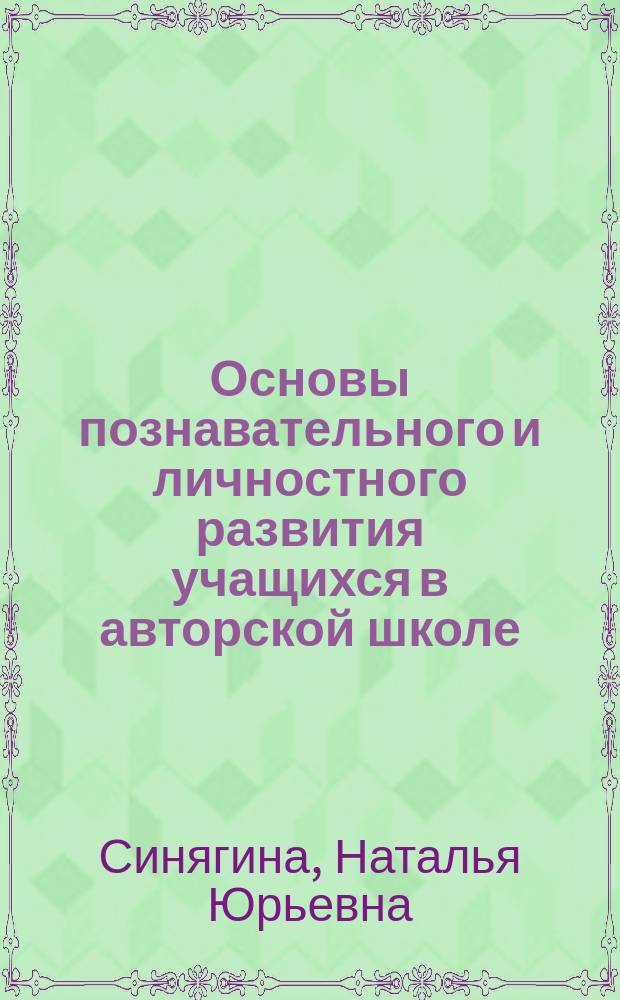 Основы познавательного и личностного развития учащихся в авторской школе

Синягина, Наталья Юрьевна